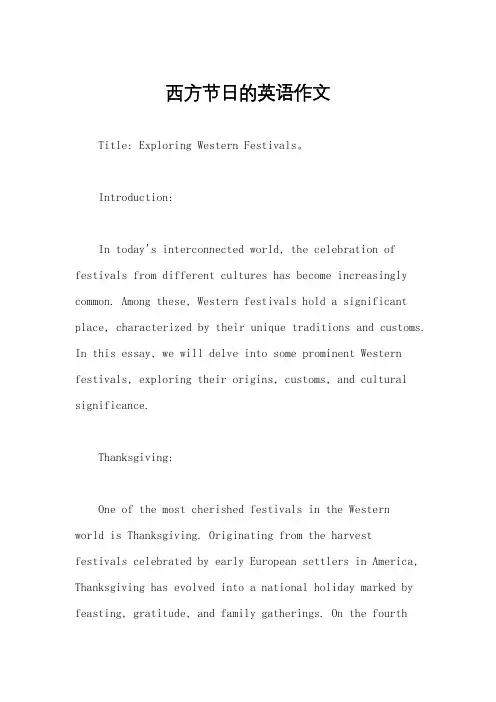 西方节日的英语作文

Title: Exploring Western Festivals。

Introduction:

In today's interconnected world, the celebration of festivals from different cultures has become increasingly common. Among these, Western festivals hold a significant place, characterized by their unique traditions and customs. In this essay, we will delve into some prominent Western festivals, exploring their origins, customs, and cultural significance.

Thanksgiving:

One of the most cherished festivals in the Western world is Thanksgiving. Originating from the harvest festivals celebrated by early European settlers in America, Thanksgiving has evolved into a national holiday marked by feasting, gratitude, and family gatherings. On the fourth